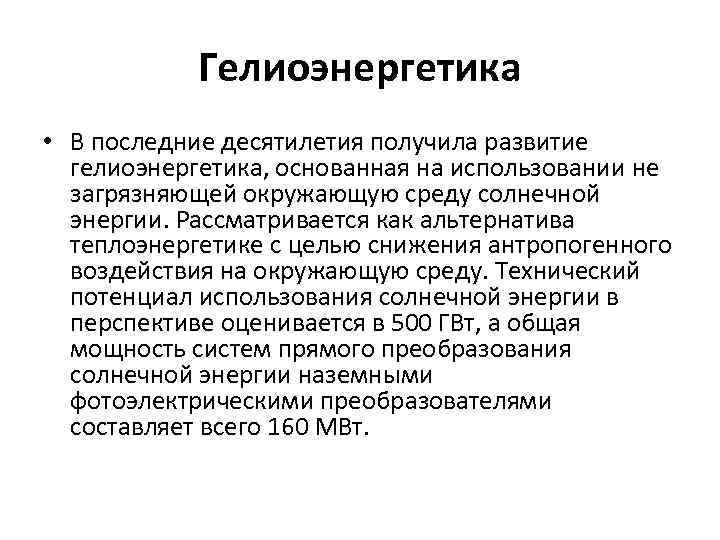 Гелиоэнергетика

• В последние десятилетия получила развитие гелиоэнергетика, основанная на использовании не загрязняющей окружающую среду солнечной энергии. Рассматривается как альтернатива теплоэнергетике с целью снижения антропогенного воздействия на окружающую среду. Технический потенциал использования солнечной энергии в перспективе оценивается в 500 ГВт, а общая мощность систем прямого преобразования солнечной энергии наземными фотоэлектрическими преобразователями составляет всего 160 МВт.